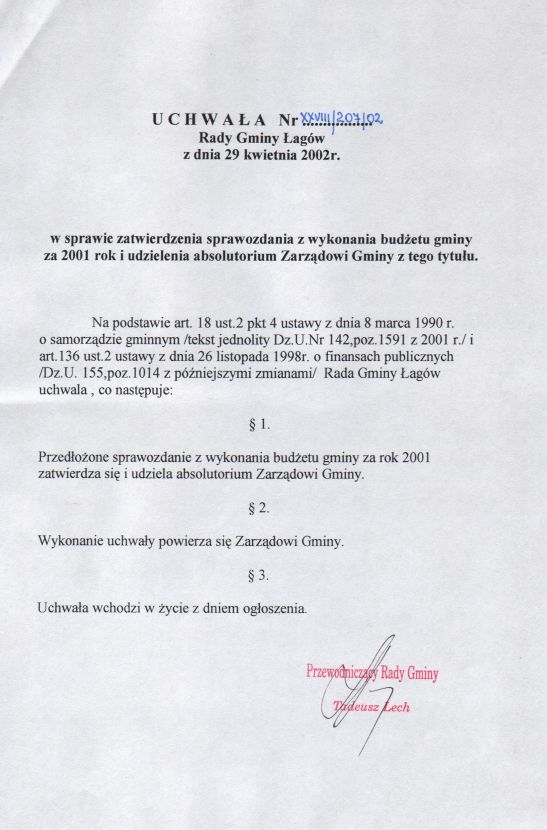 UCHWAŁA Nr XXVIII/207/02
Rady Gminy Łagów
z dnia 29 kwietnia 2002r.

w sprawie zatwierdzenia sprawozdania z wykonania budżetu gminy za 2001 rok i udzielenia absolutorium Zarządowi Gminy z tego tytułu.

Na podstawie art. 18 ust.2 pkt 4 ustawy z dnia 8 marca 1990 r. o samorządzie gminnym /tekst jednolity Dz.U.Nr 142,poz.1591 z 2001 r./ i art.136 ust.2 ustawy z dnia 26 listopada 1998r. o finansach publicznych /Dz.U. 155,poz.1014 z późniejszymi zmianami/ Rada Gminy Łagów uchwala , co następuje:

§ 1.

Przedłożone sprawozdanie z wykonania budżetu gminy za rok 2001 zatwierdza się i udziela absolutorium Zarządowi Gminy.

§ 2.

Wykonanie uchwały powierza się Zarządowi Gminy.

§ 3.

Uchwała wchodzi w życie z dniem ogłoszenia.

Przewodniczący Rady Gminy
Tadeusz Lech